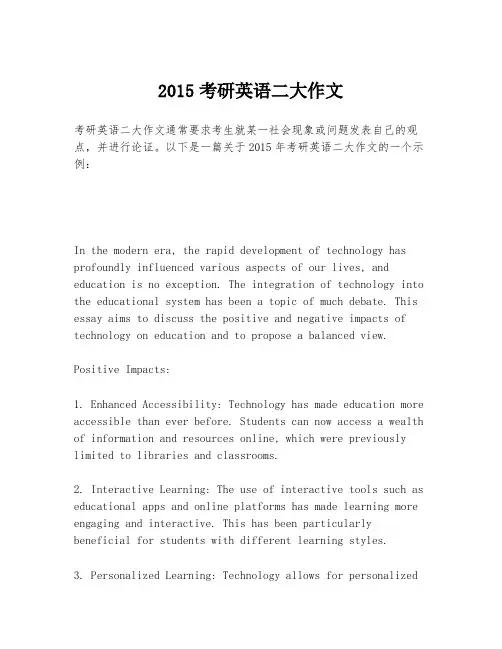 2015 考研英语二大作文

考研英语二大作文通常要求考生就某一社会现象或问题发表自己的观点，并进行论证。以下是一篇关于 2015 年考研英语二大作文的一个示例：

In the modern era, the rapid development of technology has profoundly influenced various aspects of our lives, and education is no exception. The integration of technology into the educational system has been a topic of much debate. This essay aims to discuss the positive and negative impacts of technology on education and to propose a balanced view.

Positive Impacts:

1. Enhanced Accessibility: Technology has made education more accessible than ever before. Students can now access a wealth of information and resources online, which were previously limited to libraries and classrooms.

2. Interactive Learning: The use of interactive tools such as educational apps and online platforms has made learning more engaging and interactive. This has been particularly beneficial for students with different learning styles.

3. Personalized Learning: Technology allows for personalized